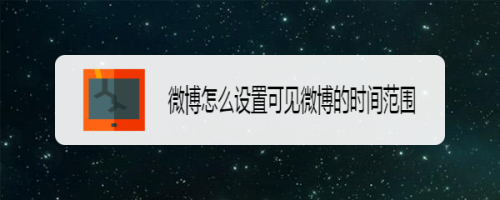 微博怎么设置可见微博的时间范围